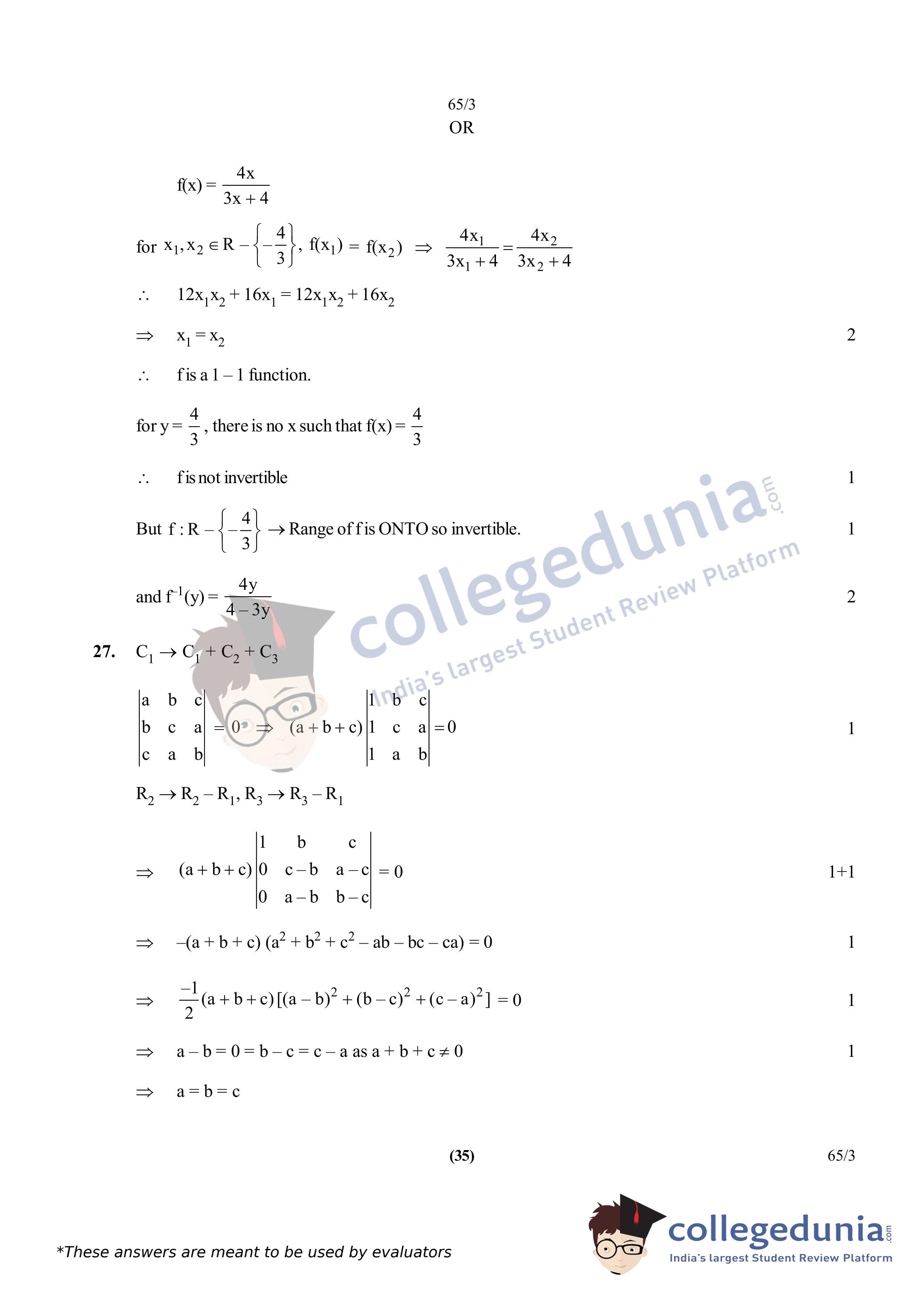 65/3
OR

$f(x) = \frac{4x}{3x+4}$

for $x_1, x_2 \in R - \left\{-\frac{4}{3}\right\}$, $f(x_1) = f(x_2) \Rightarrow \frac{4x_1}{3x_1+4} = \frac{4x_2}{3x_2+4}$

$\therefore$ $12x_1x_2 + 16x_1 = 12x_1x_2 + 16x_2$

$\Rightarrow$ $x_1 = x_2$ 2

$\therefore$ f is a 1 – 1 function.

for $y = \frac{4}{3}$, there is no x such that $f(x) = \frac{4}{3}$

$\therefore$ f is not invertible 1

But $f : R - \left\{-\frac{4}{3}\right\} \rightarrow$ Range of f is ONTO so invertible. 1

and $f^{-1}(y) = \frac{4y}{4-3y}$ 2

27. $C_1 \rightarrow C_1 + C_2 + C_3$

$\begin{vmatrix} a & b & c \\ b & c & a \\ c & a & b \end{vmatrix} = 0 \Rightarrow (a+b+c)\begin{vmatrix} 1 & b & c \\ 1 & c & a \\ 1 & a & b \end{vmatrix} = 0$ 1

$R_2 \rightarrow R_2 - R_1, R_3 \rightarrow R_3 - R_1$

$\Rightarrow$ $(a+b+c)\begin{vmatrix} 1 & b & c \\ 0 & c-b & a-c \\ 0 & a-b & b-c \end{vmatrix} = 0$ 1+1

$\Rightarrow$ $-(a+b+c)(a^2+b^2+c^2-ab-bc-ca) = 0$ 1

$\Rightarrow$ $\frac{-1}{2}(a+b+c)[(a-b)^2+(b-c)^2+(c-a)^2] = 0$ 1

$\Rightarrow$ $a - b = 0 = b - c = c - a$ as $a + b + c \neq 0$ 1

$\Rightarrow$ $a = b = c$

(35) 65/3

collegedunia.com
India's largest Student Review Platform

*These answers are meant to be used by evaluators

collegedunia.com
India's largest Student Review Platform